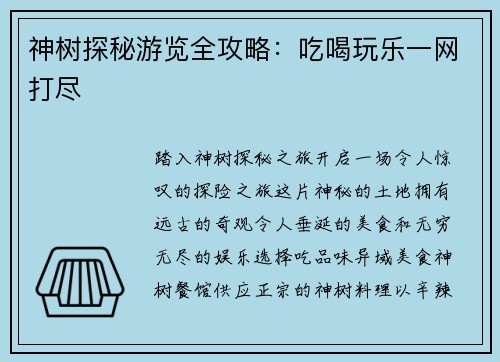 神树探秘游览全攻略：吃喝玩乐一网打尽

踏入神树探秘之旅开启一场令人惊叹的探险之旅这片神秘的土地拥有远古的奇观令人垂涎的美食和无穷无尽的娱乐选择吃品味异域美食神树餐馆供应正宗的神树料理以辛辣